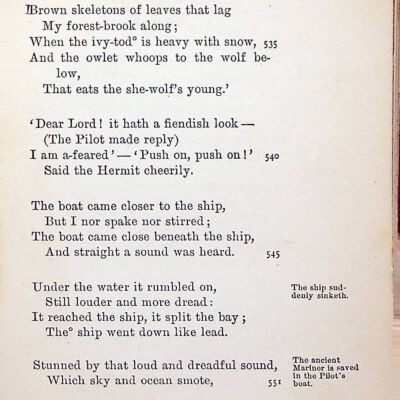 Brown skeletons of leaves that lag
My forest-brook along;
When the ivy-tod° is heavy with snow, 535
And the owlet whoops to the wolf below,
That eats the she-wolf's young.'

'Dear Lord! it hath a fiendish look —
(The Pilot made reply)
I am a-feared' — 'Push on, push on!' 540
Said the Hermit cheerily.

The boat came closer to the ship,
But I nor spake nor stirred;
The boat came close beneath the ship,
And straight a sound was heard. 545

Under the water it rumbled on,
Still louder and more dread:
It reached the ship, it split the bay;
The° ship went down like lead.

The ship suddenly sinketh.

Stunned by that loud and dreadful sound,
Which sky and ocean smote, 551

The ancient Mariner is saved in the Pilot's boat.